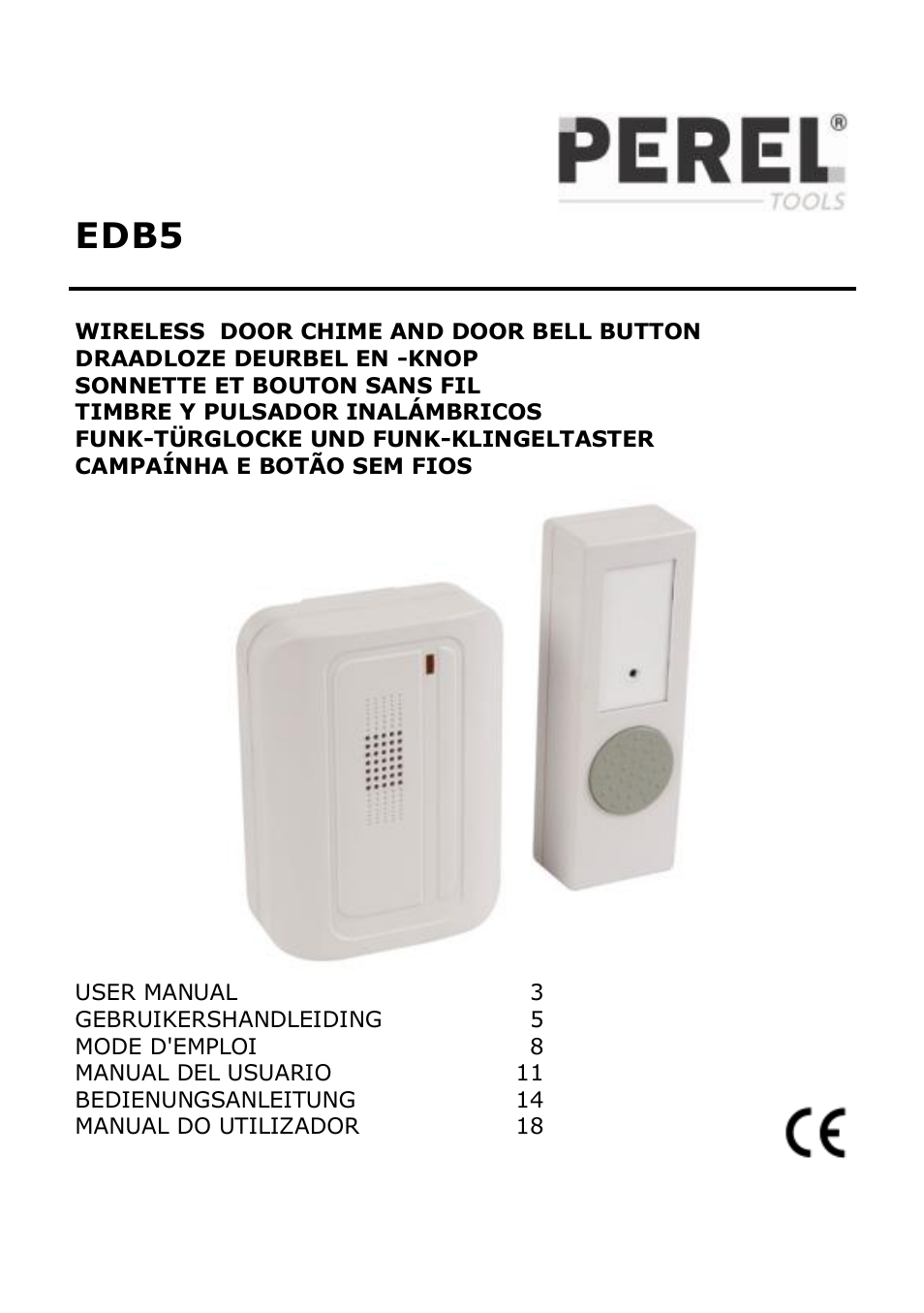 PEREL®
TOOLS

EDB5

WIRELESS DOOR CHIME AND DOOR BELL BUTTON
DRAADLOZE DEURBEL EN -KNOP
SONNETTE ET BOUTON SANS FIL
TIMBRE Y PULSADOR INALÁMBRICOS
FUNK-TÜRGLOCKE UND FUNK-KLINGELTASTER
CAMPAÍNHA E BOTÃO SEM FIOS

| | |
|---|---|
| USER MANUAL | 3 |
| GEBRUIKERSHANDLEIDING | 5 |
| MODE D'EMPLOI | 8 |
| MANUAL DEL USUARIO | 11 |
| BEDIENUNGSANLEITUNG | 14 |
| MANUAL DO UTILIZADOR | 18 |

CE